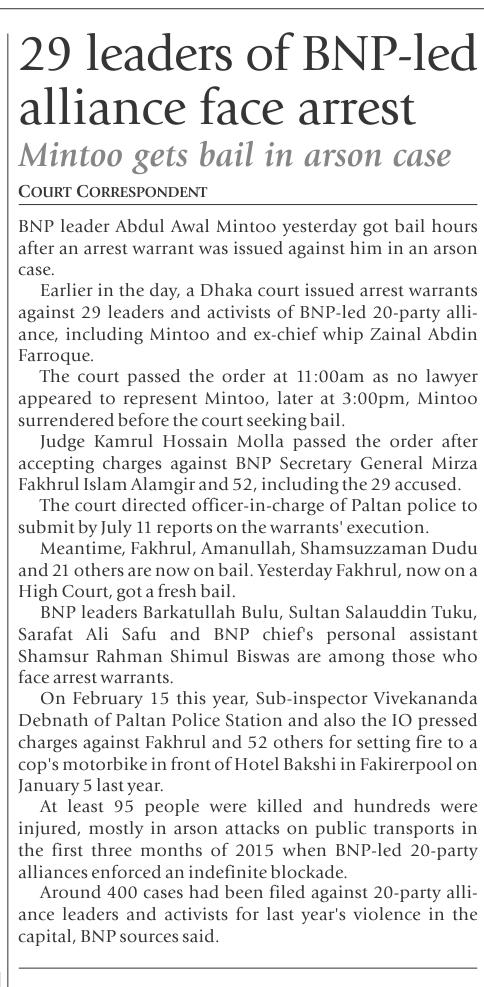 29 leaders of BNP-led alliance face arrest

Mintoo gets bail in arson case

COURT CORRESPONDENT

BNP leader Abdul Awal Mintoo yesterday got bail hours after an arrest warrant was issued against him in an arson case.

Earlier in the day, a Dhaka court issued arrest warrants against 29 leaders and activists of BNP-led 20-party alliance, including Mintoo and ex-chief whip Zainal Abdin Farroque.

The court passed the order at 11:00am as no lawyer appeared to represent Mintoo, later at 3:00pm, Mintoo surrendered before the court seeking bail.

Judge Kamrul Hossain Molla passed the order after accepting charges against BNP Secretary General Mirza Fakhrul Islam Alamgir and 52, including the 29 accused.

The court directed officer-in-charge of Paltan police to submit by July 11 reports on the warrants' execution.

Meantime, Fakhrul, Amanullah, Shamsuzzaman Dudu and 21 others are now on bail. Yesterday Fakhrul, now on a High Court, got a fresh bail.

BNP leaders Barkatullah Bulu, Sultan Salauddin Tuku, Sarafat Ali Safu and BNP chief's personal assistant Shamsur Rahman Shimul Biswas are among those who face arrest warrants.

On February 15 this year, Sub-inspector Vivekananda Debnath of Paltan Police Station and also the IO pressed charges against Fakhrul and 52 others for setting fire to a cop's motorbike in front of Hotel Bakshi in Fakirerpool on January 5 last year.

At least 95 people were killed and hundreds were injured, mostly in arson attacks on public transports in the first three months of 2015 when BNP-led 20-party alliances enforced an indefinite blockade.

Around 400 cases had been filed against 20-party alliance leaders and activists for last year's violence in the capital, BNP sources said.